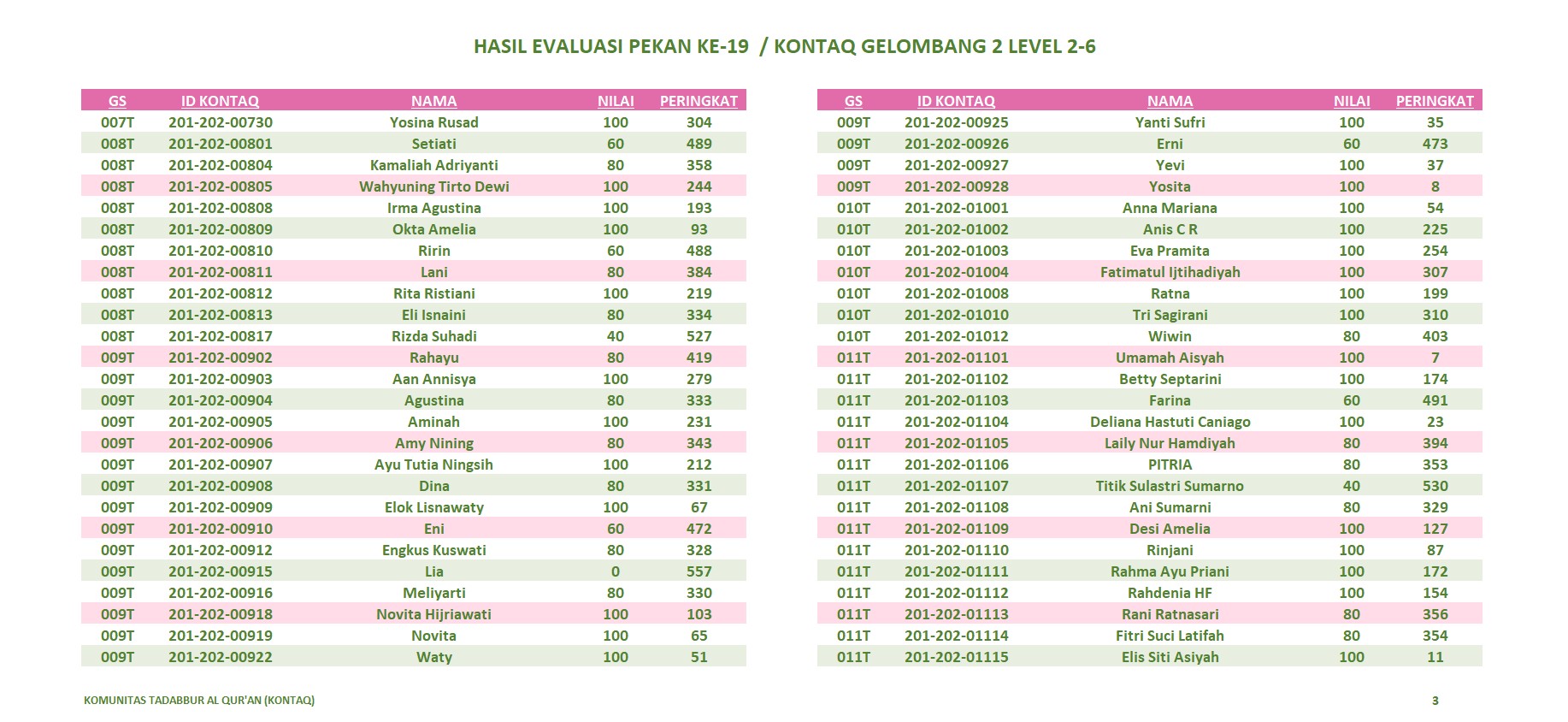 HASIL EVALUASI PEKAN KE-19 / KONTAQ GELOMBANG 2 LEVEL 2-6

| GS | ID KONTAQ | NAMA | NILAI | PERINGKAT |
|---|---|---|---|---|
| 007T | 201-202-00730 | Yosina Rusad | 100 | 304 |
| 008T | 201-202-00801 | Setiati | 60 | 489 |
| 008T | 201-202-00804 | Kamaliah Adriyanti | 80 | 358 |
| 008T | 201-202-00805 | Wahyuning Tirto Dewi | 100 | 244 |
| 008T | 201-202-00808 | Irma Agustina | 100 | 193 |
| 008T | 201-202-00809 | Okta Amelia | 100 | 93 |
| 008T | 201-202-00810 | Ririn | 60 | 488 |
| 008T | 201-202-00811 | Lani | 80 | 384 |
| 008T | 201-202-00812 | Rita Ristiani | 100 | 219 |
| 008T | 201-202-00813 | Eli Isnaini | 80 | 334 |
| 008T | 201-202-00817 | Rizda Suhadi | 40 | 527 |
| 009T | 201-202-00902 | Rahayu | 80 | 419 |
| 009T | 201-202-00903 | Aan Annisya | 100 | 279 |
| 009T | 201-202-00904 | Agustina | 80 | 333 |
| 009T | 201-202-00905 | Aminah | 100 | 231 |
| 009T | 201-202-00906 | Amy Nining | 80 | 343 |
| 009T | 201-202-00907 | Ayu Tutia Ningsih | 100 | 212 |
| 009T | 201-202-00908 | Dina | 80 | 331 |
| 009T | 201-202-00909 | Elok Lisnawaty | 100 | 67 |
| 009T | 201-202-00910 | Eni | 60 | 472 |
| 009T | 201-202-00912 | Engkus Kuswati | 80 | 328 |
| 009T | 201-202-00915 | Lia | 0 | 557 |
| 009T | 201-202-00916 | Meliyarti | 80 | 330 |
| 009T | 201-202-00918 | Novita Hijriawati | 100 | 103 |
| 009T | 201-202-00919 | Novita | 100 | 65 |
| 009T | 201-202-00922 | Waty | 100 | 51 |

| GS | ID KONTAQ | NAMA | NILAI | PERINGKAT |
|---|---|---|---|---|
| 009T | 201-202-00925 | Yanti Sufri | 100 | 35 |
| 009T | 201-202-00926 | Erni | 60 | 473 |
| 009T | 201-202-00927 | Yevi | 100 | 37 |
| 009T | 201-202-00928 | Yosita | 100 | 8 |
| 010T | 201-202-01001 | Anna Mariana | 100 | 54 |
| 010T | 201-202-01002 | Anis C R | 100 | 225 |
| 010T | 201-202-01003 | Eva Pramita | 100 | 254 |
| 010T | 201-202-01004 | Fatimatul Ijtihadiyah | 100 | 307 |
| 010T | 201-202-01008 | Ratna | 100 | 199 |
| 010T | 201-202-01010 | Tri Sagirani | 100 | 310 |
| 010T | 201-202-01012 | Wiwin | 80 | 403 |
| 011T | 201-202-01101 | Umamah Aisyah | 100 | 7 |
| 011T | 201-202-01102 | Betty Septarini | 100 | 174 |
| 011T | 201-202-01103 | Farina | 60 | 491 |
| 011T | 201-202-01104 | Deliana Hastuti Caniago | 100 | 23 |
| 011T | 201-202-01105 | Laily Nur Hamdiyah | 80 | 394 |
| 011T | 201-202-01106 | PITRIA | 80 | 353 |
| 011T | 201-202-01107 | Titik Sulastri Sumarno | 40 | 530 |
| 011T | 201-202-01108 | Ani Sumarni | 80 | 329 |
| 011T | 201-202-01109 | Desi Amelia | 100 | 127 |
| 011T | 201-202-01110 | Rinjani | 100 | 87 |
| 011T | 201-202-01111 | Rahma Ayu Priani | 100 | 172 |
| 011T | 201-202-01112 | Rahdenia HF | 100 | 154 |
| 011T | 201-202-01113 | Rani Ratnasari | 80 | 356 |
| 011T | 201-202-01114 | Fitri Suci Latifah | 80 | 354 |
| 011T | 201-202-01115 | Elis Siti Asiyah | 100 | 11 |

KOMUNITAS TADABBUR AL QUR'AN (KONTAQ)

3